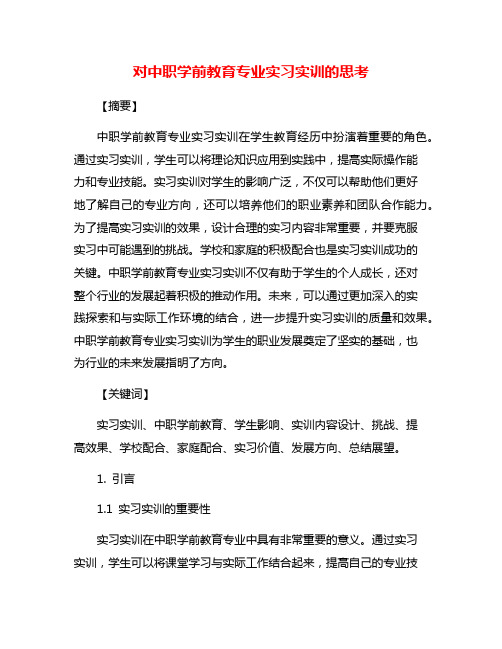 对中职学前教育专业实习实训的思考

【摘要】

中职学前教育专业实习实训在学生教育经历中扮演着重要的角色。通过实习实训，学生可以将理论知识应用到实践中，提高实际操作能力和专业技能。实习实训对学生的影响广泛，不仅可以帮助他们更好地了解自己的专业方向，还可以培养他们的职业素养和团队合作能力。为了提高实习实训的效果，设计合理的实习内容非常重要，并要克服实习中可能遇到的挑战。学校和家庭的积极配合也是实习实训成功的关键。中职学前教育专业实习实训不仅有助于学生的个人成长，还对整个行业的发展起着积极的推动作用。未来，可以通过更加深入的实践探索和与实际工作环境的结合，进一步提升实习实训的质量和效果。中职学前教育专业实习实训为学生的职业发展奠定了坚实的基础，也为行业的未来发展指明了方向。

【关键词】

实习实训、中职学前教育、学生影响、实训内容设计、挑战、提高效果、学校配合、家庭配合、实习价值、发展方向、总结展望。

1. 引言

1.1 实习实训的重要性

实习实训在中职学前教育专业中具有非常重要的意义。通过实习实训，学生可以将课堂学习与实际工作结合起来，提高自己的专业技